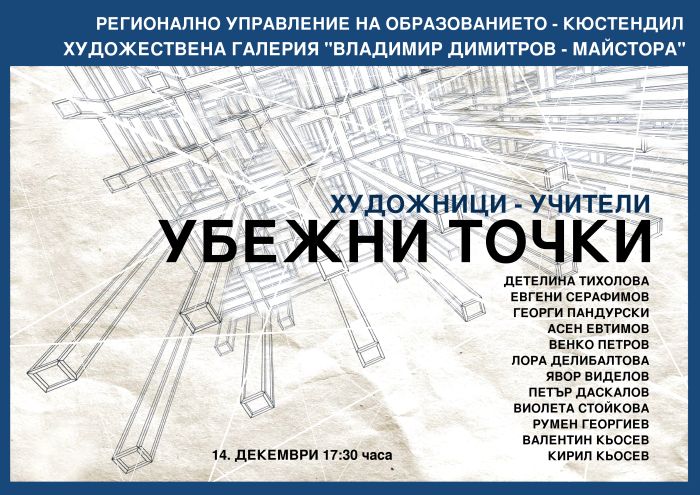 РЕГИОНАЛНО УПРАВЛЕНИЕ НА ОБРАЗОВАНИЕТО - КЮСТЕНДИЛ
ХУДОЖЕСТВЕНА ГАЛЕРИЯ "ВЛАДИМИР ДИМИТРОВ - МАЙСТОРА"

ХУДОЖНИЦИ - УЧИТЕЛИ
УБЕЖНИ ТОЧКИ

ДЕТЕЛИНА ТИХОЛОВА
ЕВГЕНИ СЕРАФИМОВ
ГЕОРГИ ПАНДУРСКИ
АСЕН ЕВТИМОВ
ВЕНКО ПЕТРОВ
ЛОРА ДЕЛИБАЛТОВА
ЯВОР ВИДЕЛОВ
ПЕТЪР ДАСКАЛОВ
ВИОЛЕТА СТОЙКОВА
РУМЕН ГЕОРГИЕВ
ВАЛЕНТИН КЬОСЕВ
КИРИЛ КЬОСЕВ

14. ДЕКЕМВРИ 17:30 часа